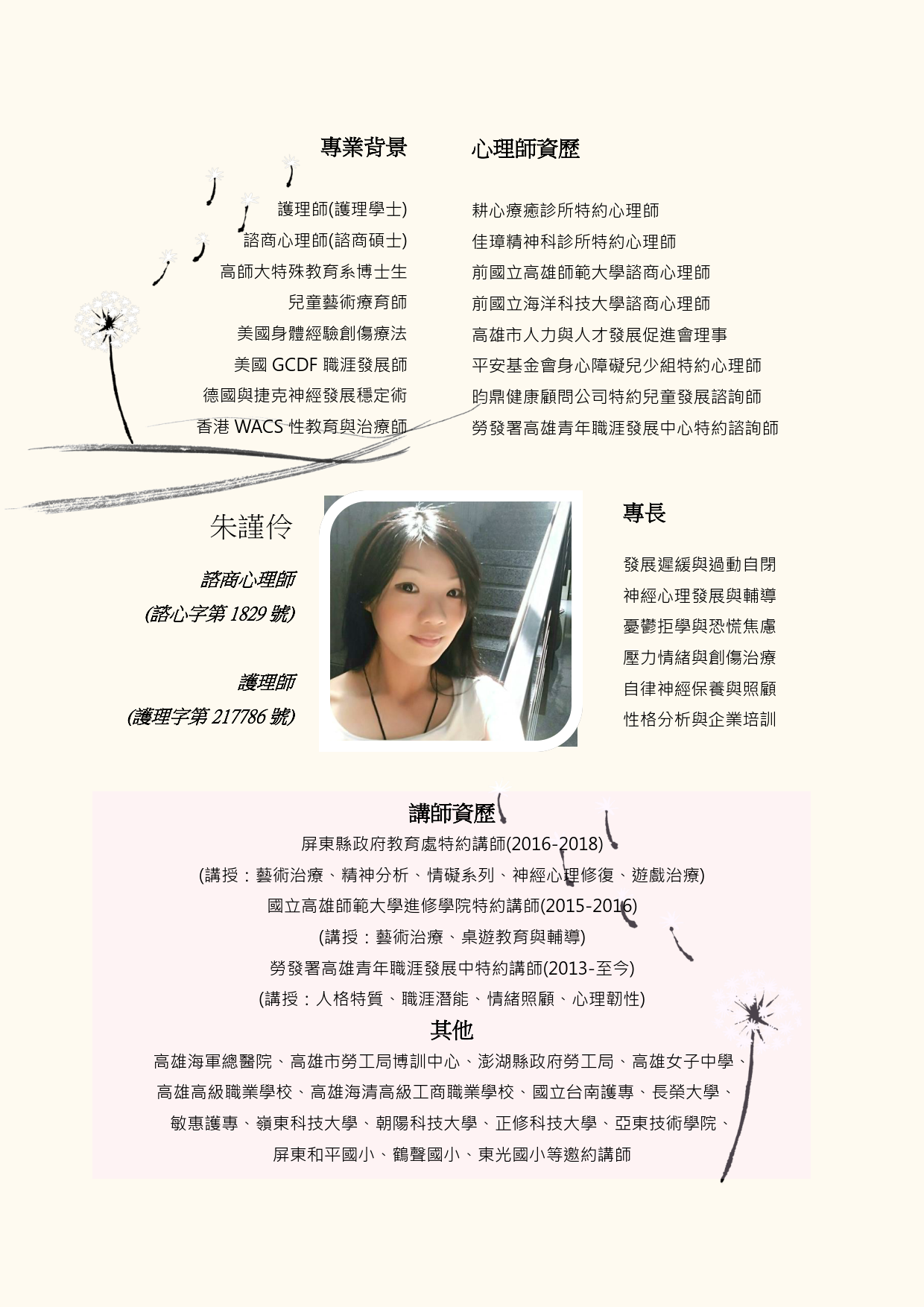 專業背景

護理師(護理學士)
諮商心理師(諮商碩士)
高師大特殊教育系博士生
兒童藝術療育師
美國身體經驗創傷療法
美國 GCDF 職涯發展師
德國與捷克神經發展穩定術
香港 WACS 性教育與治療師

心理師資歷

耕心療癒診所特約心理師
佳璋精神科診所特約心理師
前國立高雄師範大學諮商心理師
前國立海洋科技大學諮商心理師
高雄市人力與人才發展促進會理事
平安基金會身心障礙兒少組特約心理師
昀鼎健康顧問公司特約兒童發展諮詢師
勞發署高雄青年職涯發展中心特約諮詢師

朱謹伶

諮商心理師
(諮心字第 1829 號)

護理師
(護理字第 217786 號)

專長

發展遲緩與過動自閉
神經心理發展與輔導
憂鬱拒學與恐慌焦慮
壓力情緒與創傷治療
自律神經保養與照顧
性格分析與企業培訓

講師資歷
屏東縣政府教育處特約講師(2016-2018)
(講授：藝術治療、精神分析、情礙系列、神經心理修復、遊戲治療)
國立高雄師範大學進修學院特約講師(2015-2016)
(講授：藝術治療、桌遊教育與輔導)
勞發署高雄青年職涯發展中特約講師(2013-至今)
(講授：人格特質、職涯潛能、情緒照顧、心理韌性)

其他
高雄海軍總醫院、高雄市勞工局博訓中心、澎湖縣政府勞工局、高雄女子中學、高雄高級職業學校、高雄海清高級工商職業學校、國立台南護專、長榮大學、敏惠護專、嶺東科技大學、朝陽科技大學、正修科技大學、亞東技術學院、屏東和平國小、鶴聲國小、東光國小等邀約講師